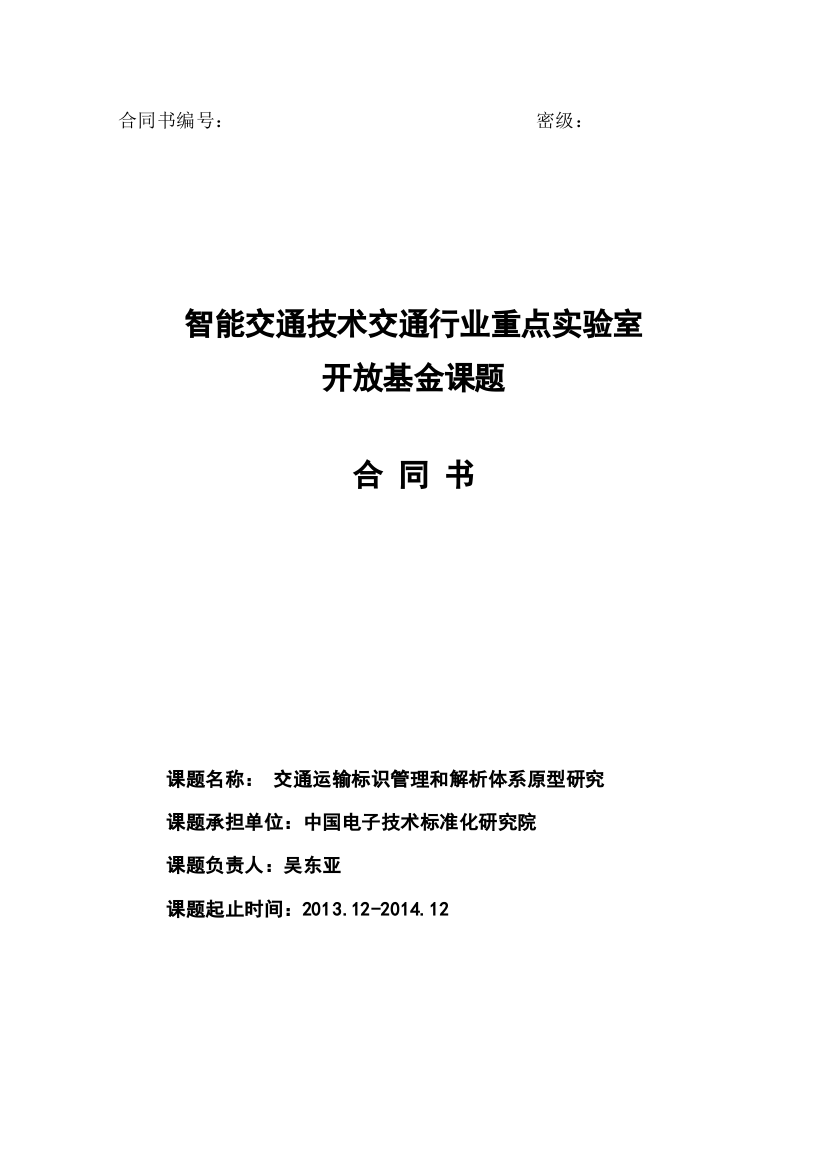 合同书编号：　　　　　　　　　　　　　　　　密级：

智能交通技术交通行业重点实验室
开放基金课题

合 同 书

课题名称：　交通运输标识管理和解析体系原型研究

课题承担单位：中国电子技术标准化研究院

课题负责人：吴东亚

课题起止时间：2013.12-2014.12